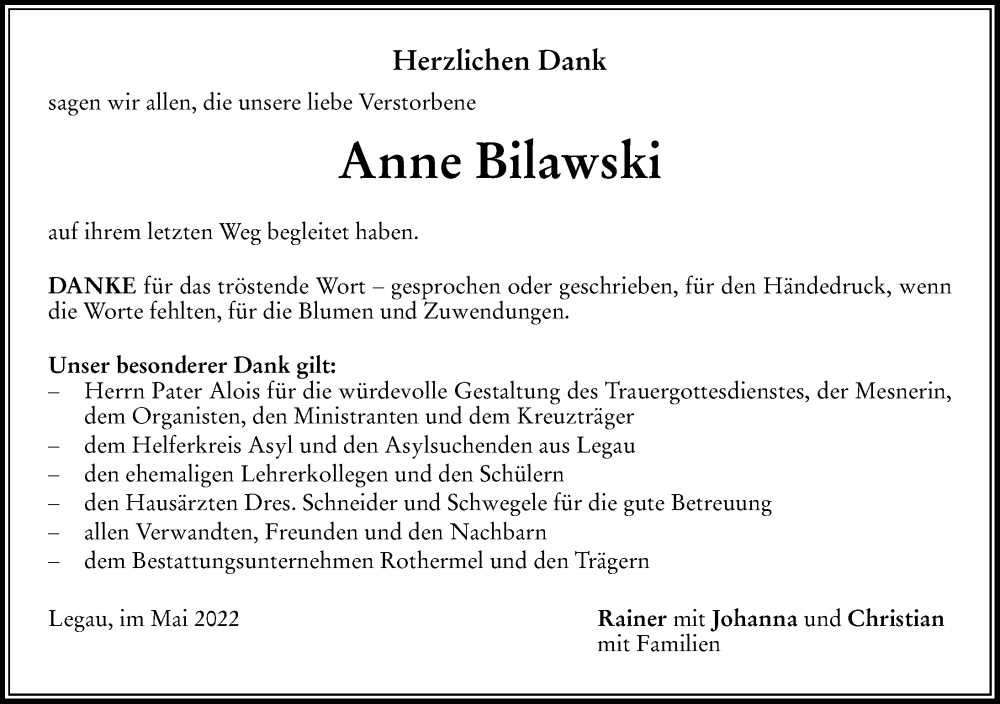 Herzlichen Dank

sagen wir allen, die unsere liebe Verstorbene

Anne Bilawski

auf ihrem letzten Weg begleitet haben.

DANKE für das tröstende Wort – gesprochen oder geschrieben, für den Händedruck, wenn die Worte fehlten, für die Blumen und Zuwendungen.

Unser besonderer Dank gilt:
– Herrn Pater Alois für die würdevolle Gestaltung des Trauergottesdienstes, der Mesnerin, dem Organisten, den Ministranten und dem Kreuzträger
– dem Helferkreis Asyl und den Asylsuchenden aus Legau
– den ehemaligen Lehrerkollegen und den Schülern
– den Hausärzten Dres. Schneider und Schwegele für die gute Betreuung
– allen Verwandten, Freunden und den Nachbarn
– dem Bestattungsunternehmen Rothermel und den Trägern

Legau, im Mai 2022

Rainer mit Johanna und Christian
mit Familien